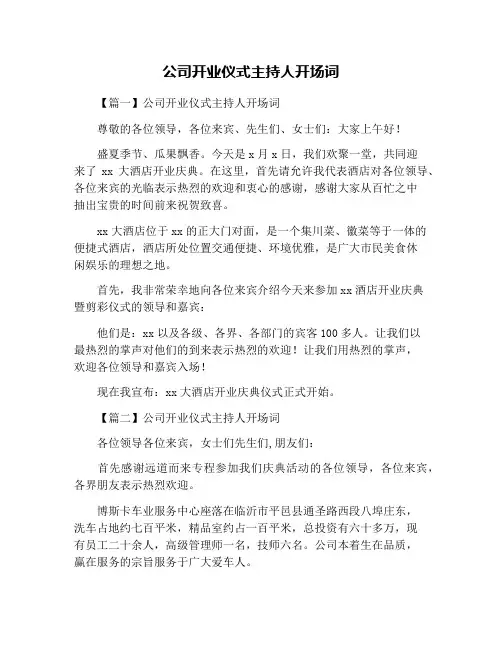 公司开业仪式主持人开场词

【篇一】公司开业仪式主持人开场词

尊敬的各位领导，各位来宾、先生们、女士们：大家上午好！

盛夏季节、瓜果飘香。今天是 x 月 x 日，我们欢聚一堂，共同迎来了 xx 大酒店开业庆典。在这里，首先请允许我代表酒店对各位领导、各位来宾的光临表示热烈的欢迎和衷心的感谢，感谢大家从百忙之中抽出宝贵的时间前来祝贺致喜。

xx 大酒店位于 xx 的正大门对面，是一个集川菜、徽菜等于一体的便捷式酒店，酒店所处位置交通便捷、环境优雅，是广大市民美食休闲娱乐的理想之地。

首先，我非常荣幸地向各位来宾介绍今天来参加 xx 酒店开业庆典暨剪彩仪式的领导和嘉宾：

他们是：xx 以及各级、各界、各部门的宾客 100 多人。让我们以最热烈的掌声对他们的到来表示热烈的欢迎！让我们用热烈的掌声，欢迎各位领导和嘉宾入场！

现在我宣布：xx 大酒店开业庆典仪式正式开始。

【篇二】公司开业仪式主持人开场词

各位领导各位来宾，女士们先生们，朋友们：

首先感谢远道而来专程参加我们庆典活动的各位领导，各位来宾，各界朋友表示热烈欢迎。

博斯卡车业服务中心座落在临沂市平邑县通圣路西段八埠庄东，洗车占地约七百平米，精品室约占一百平米，总投资有六十多万，现有员工二十余人，高级管理师一名，技师六名。公司本着生在品质，赢在服务的宗旨服务于广大爱车人。